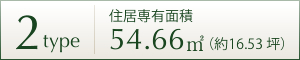 2 type

住居専有面積

54.66㎡（約16.53 坪）